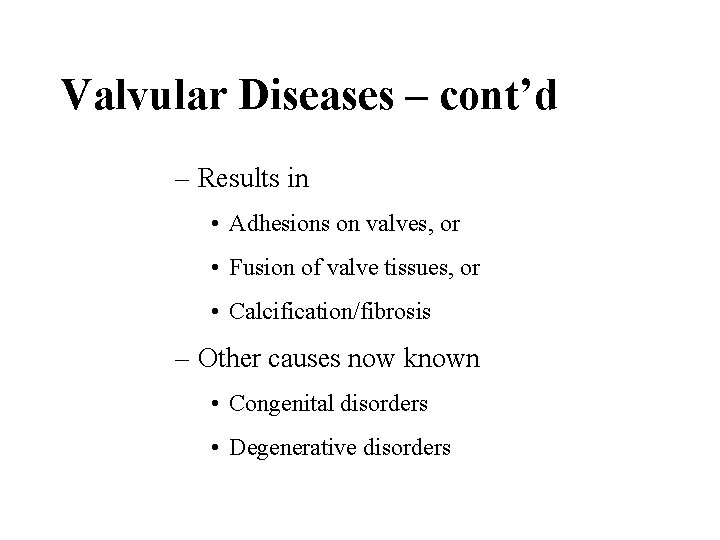 Valvular Diseases – cont’d

– Results in

• Adhesions on valves, or

• Fusion of valve tissues, or

• Calcification/fibrosis

– Other causes now known

• Congenital disorders

• Degenerative disorders